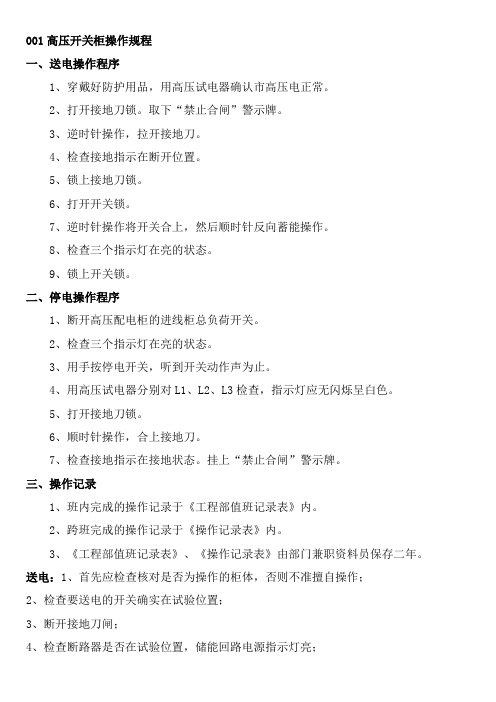 001 高压开关柜操作规程

一、送电操作程序

1、穿戴好防护用品，用高压试电器确认市高压电正常。

2、打开接地刀锁。取下“禁止合闸”警示牌。

3、逆时针操作，拉开接地刀。

4、检查接地指示在断开位置。

5、锁上接地刀锁。

6、打开开关锁。

7、逆时针操作将开关合上，然后顺时针反向蓄能操作。

8、检查三个指示灯在亮的状态。

9、锁上开关锁。

二、停电操作程序

1、断开高压配电柜的进线柜总负荷开关。

2、检查三个指示灯在亮的状态。

3、用手按停电开关，听到开关动作声为止。

4、用高压试电器分别对 L1、L2、L3 检查，指示灯应无闪烁呈白色。

5、打开接地刀锁。

6、顺时针操作，合上接地刀。

7、检查接地指示在接地状态。挂上“禁止合闸”警示牌。

三、操作记录

1、班内完成的操作记录于《工程部值班记录表》内。

2、跨班完成的操作记录于《操作记录表》内。

3、《工程部值班记录表》、《操作记录表》由部门兼职资料员保存二年。

送电：1、首先应检查核对是否为操作的柜体，否则不准擅自操作；

2、检查要送电的开关确实在试验位置；

3、断开接地刀闸；

4、检查断路器是否在试验位置，储能回路电源指示灯亮；